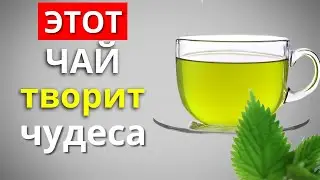 ЭТОТ
ЧАЙ
творит
чудеса